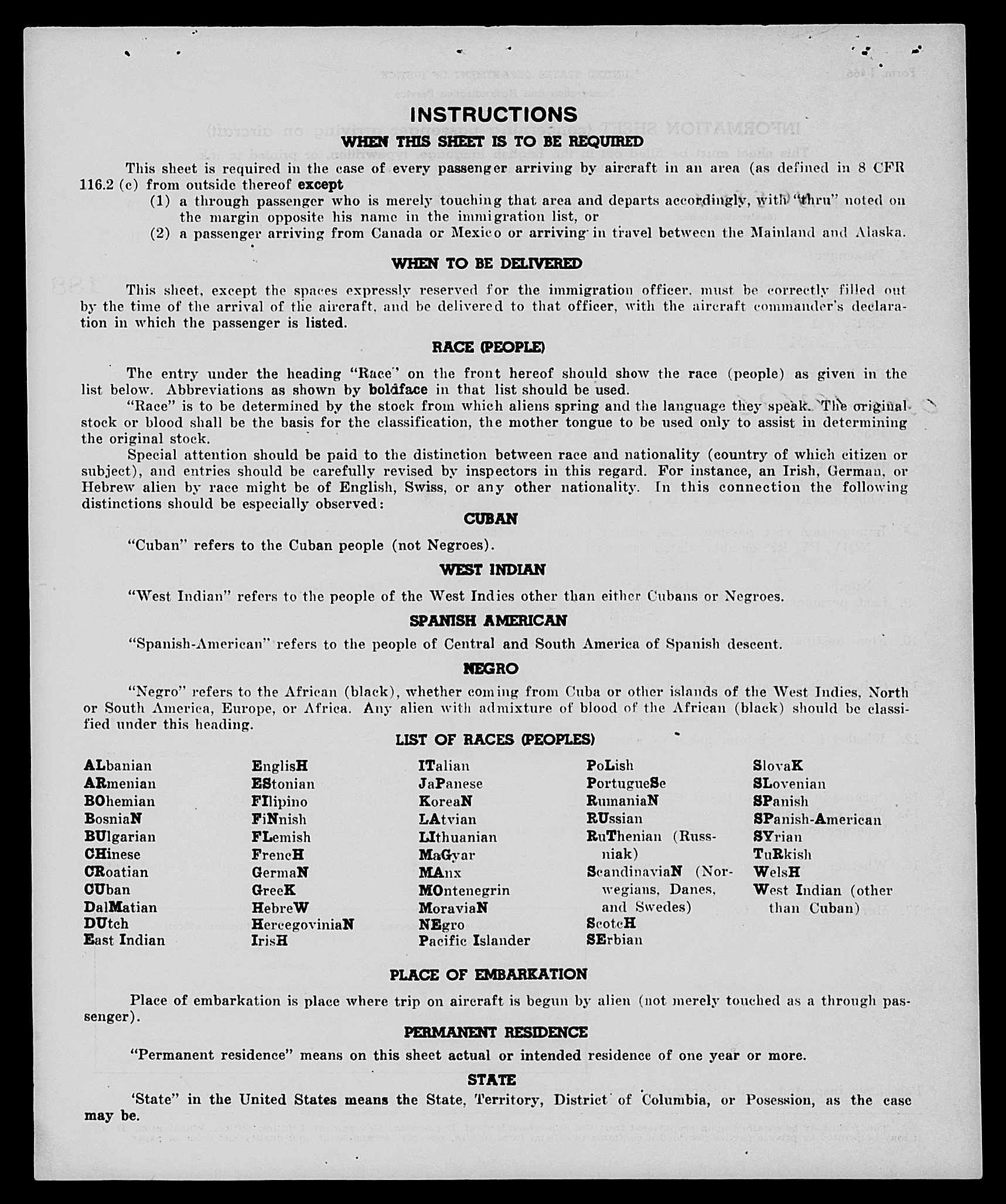 INSTRUCTIONS

WHEN THIS SHEET IS TO BE REQUIRED

This sheet is required in the case of every passenger arriving by aircraft in an area (as defined in 8 CFR 116.2 (c) from outside thereof except

(1) a through passenger who is merely touching that area and departs accordingly, with "thru" noted on the margin opposite his name in the immigration list, or

(2) a passenger arriving from Canada or Mexico or arriving in travel between the Mainland and Alaska.

WHEN TO BE DELIVERED

This sheet, except the spaces expressly reserved for the immigration officer, must be correctly filled out by the time of the arrival of the aircraft, and be delivered to that officer, with the aircraft commander's declaration in which the passenger is listed.

RACE (PEOPLE)

The entry under the heading "Race" on the front hereof should show the race (people) as given in the list below. Abbreviations as shown by boldface in that list should be used.

"Race" is to be determined by the stock from which aliens spring and the language they speak. The original stock or blood shall be the basis for the classification, the mother tongue to be used only to assist in determining the original stock.

Special attention should be paid to the distinction between race and nationality (country of which citizen or subject), and entries should be carefully revised by inspectors in this regard. For instance, an Irish, German, or Hebrew alien by race might be of English, Swiss, or any other nationality. In this connection the following distinctions should be especially observed:

CUBAN

"Cuban" refers to the Cuban people (not Negroes).

WEST INDIAN

"West Indian" refers to the people of the West Indies other than either Cubans or Negroes.

SPANISH AMERICAN

"Spanish-American" refers to the people of Central and South America of Spanish descent.

NEGRO

"Negro" refers to the African (black), whether coming from Cuba or other islands of the West Indies, North or South America, Europe, or Africa. Any alien with admixture of blood of the African (black) should be classified under this heading.

LIST OF RACES (PEOPLES)

ALbanian
ARmenian
BOhemian
BosniaN
BUlgarian
CHinese
CRoatian
CUban
DalMatian
DUtch
East Indian

EnglisH
EStonian
FIlipino
FiNnish
FLemish
FrencH
GermaN
GreeK
HebreW
HercegoviniaN
IrisH

ITalian
JaPanese
KoreaN
LAtvian
LIthuanian
MaGyar
MAnx
MOntenegrin
MoraviaN
NEgro
Pacific Islander

PoLish
PortugueSe
RumaniaN
RUssian
RuThenian (Russniak)
ScandinaviaN (Norwegians, Danes, and Swedes)
ScotcH
SErbian

SlovaK
SLovenian
SPanish
SPanish-American
SYrian
TuRkish
WelsH
West Indian (other than Cuban)

PLACE OF EMBARKATION

Place of embarkation is place where trip on aircraft is begun by alien (not merely touched as a through passenger).

PERMANENT RESIDENCE

"Permanent residence" means on this sheet actual or intended residence of one year or more.

STATE

'State" in the United States means the State, Territory, District of Columbia, or Posession, as the case may be.